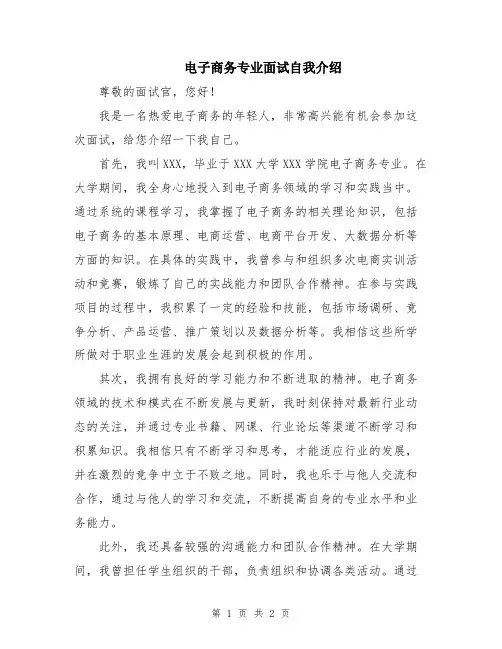 电子商务专业面试自我介绍

尊敬的面试官，您好！

我是一名热爱电子商务的年轻人，非常高兴能有机会参加这次面试，给您介绍一下我自己。

首先，我叫XXX，毕业于XXX大学XXX学院电子商务专业。在大学期间，我全身心地投入到电子商务领域的学习和实践当中。通过系统的课程学习，我掌握了电子商务的相关理论知识，包括电子商务的基本原理、电商运营、电商平台开发、大数据分析等方面的知识。在具体的实践中，我曾参与和组织多次电商实训活动和竞赛，锻炼了自己的实战能力和团队合作精神。在参与实践项目的过程中，我积累了一定的经验和技能，包括市场调研、竞争分析、产品运营、推广策划以及数据分析等。我相信这些所学所做对于职业生涯的发展会起到积极的作用。

其次，我拥有良好的学习能力和不断进取的精神。电子商务领域的技术和模式在不断发展与更新，我时刻保持对最新行业动态的关注，并通过专业书籍、网课、行业论坛等渠道不断学习和积累知识。我相信只有不断学习和思考，才能适应行业的发展，并在激烈的竞争中立于不败之地。同时，我也乐于与他人交流和合作，通过与他人的学习和交流，不断提高自身的专业水平和业务能力。

此外，我还具备较强的沟通能力和团队合作精神。在大学期间，我曾担任学生组织的干部，负责组织和协调各类活动。通过

第 1 页 共 2 页